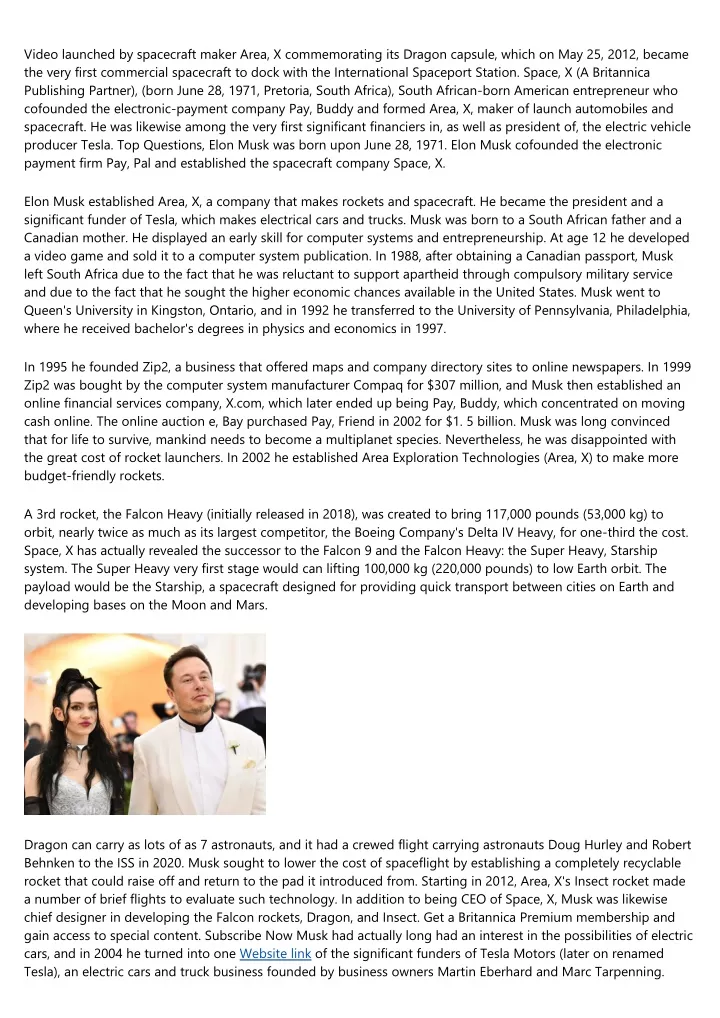 Video launched by spacecraft maker Area, X commemorating its Dragon capsule, which on May 25, 2012, became the very first commercial spacecraft to dock with the International Spaceport Station. Space, X (A Britannica Publishing Partner), (born June 28, 1971, Pretoria, South Africa), South African-born American entrepreneur who cofounded the electronic-payment company Pay, Buddy and formed Area, X, maker of launch automobiles and spacecraft. He was likewise among the very first significant financiers in, as well as president of, the electric vehicle producer Tesla. Top Questions, Elon Musk was born upon June 28, 1971. Elon Musk cofounded the electronic payment firm Pay, Pal and established the spacecraft company Space, X.

Elon Musk established Area, X, a company that makes rockets and spacecraft. He became the president and a significant funder of Tesla, which makes electrical cars and trucks. Musk was born to a South African father and a Canadian mother. He displayed an early skill for computer systems and entrepreneurship. At age 12 he developed a video game and sold it to a computer system publication. In 1988, after obtaining a Canadian passport, Musk left South Africa due to the fact that he was reluctant to support apartheid through compulsory military service and due to the fact that he sought the higher economic chances available in the United States. Musk went to Queen's University in Kingston, Ontario, and in 1992 he transferred to the University of Pennsylvania, Philadelphia, where he received bachelor's degrees in physics and economics in 1997.

In 1995 he founded Zip2, a business that offered maps and company directory sites to online newspapers. In 1999 Zip2 was bought by the computer system manufacturer Compaq for $307 million, and Musk then established an online financial services company, X.com, which later ended up being Pay, Buddy, which concentrated on moving cash online. The online auction e, Bay purchased Pay, Friend in 2002 for $1. 5 billion. Musk was long convinced that for life to survive, mankind needs to become a multiplanet species. Nevertheless, he was disappointed with the great cost of rocket launchers. In 2002 he established Area Exploration Technologies (Area, X) to make more budget-friendly rockets.

A 3rd rocket, the Falcon Heavy (initially released in 2018), was created to bring 117,000 pounds (53,000 kg) to orbit, nearly twice as much as its largest competitor, the Boeing Company's Delta IV Heavy, for one-third the cost. Space, X has actually revealed the successor to the Falcon 9 and the Falcon Heavy: the Super Heavy, Starship system. The Super Heavy very first stage would can lifting 100,000 kg (220,000 pounds) to low Earth orbit. The payload would be the Starship, a spacecraft designed for providing quick transport between cities on Earth and developing bases on the Moon and Mars.

Dragon can carry as lots of as 7 astronauts, and it had a crewed flight carrying astronauts Doug Hurley and Robert Behnken to the ISS in 2020. Musk sought to lower the cost of spaceflight by establishing a completely recyclable rocket that could raise off and return to the pad it introduced from. Starting in 2012, Area, X's Insect rocket made a number of brief flights to evaluate such technology. In addition to being CEO of Space, X, Musk was likewise chief designer in developing the Falcon rockets, Dragon, and Insect. Get a Britannica Premium membership and gain access to special content. Subscribe Now Musk had actually long had an interest in the possibilities of electric cars, and in 2004 he turned into one Website link of the significant funders of Tesla Motors (later on renamed Tesla), an electric cars and truck business founded by business owners Martin Eberhard and Marc Tarpenning.